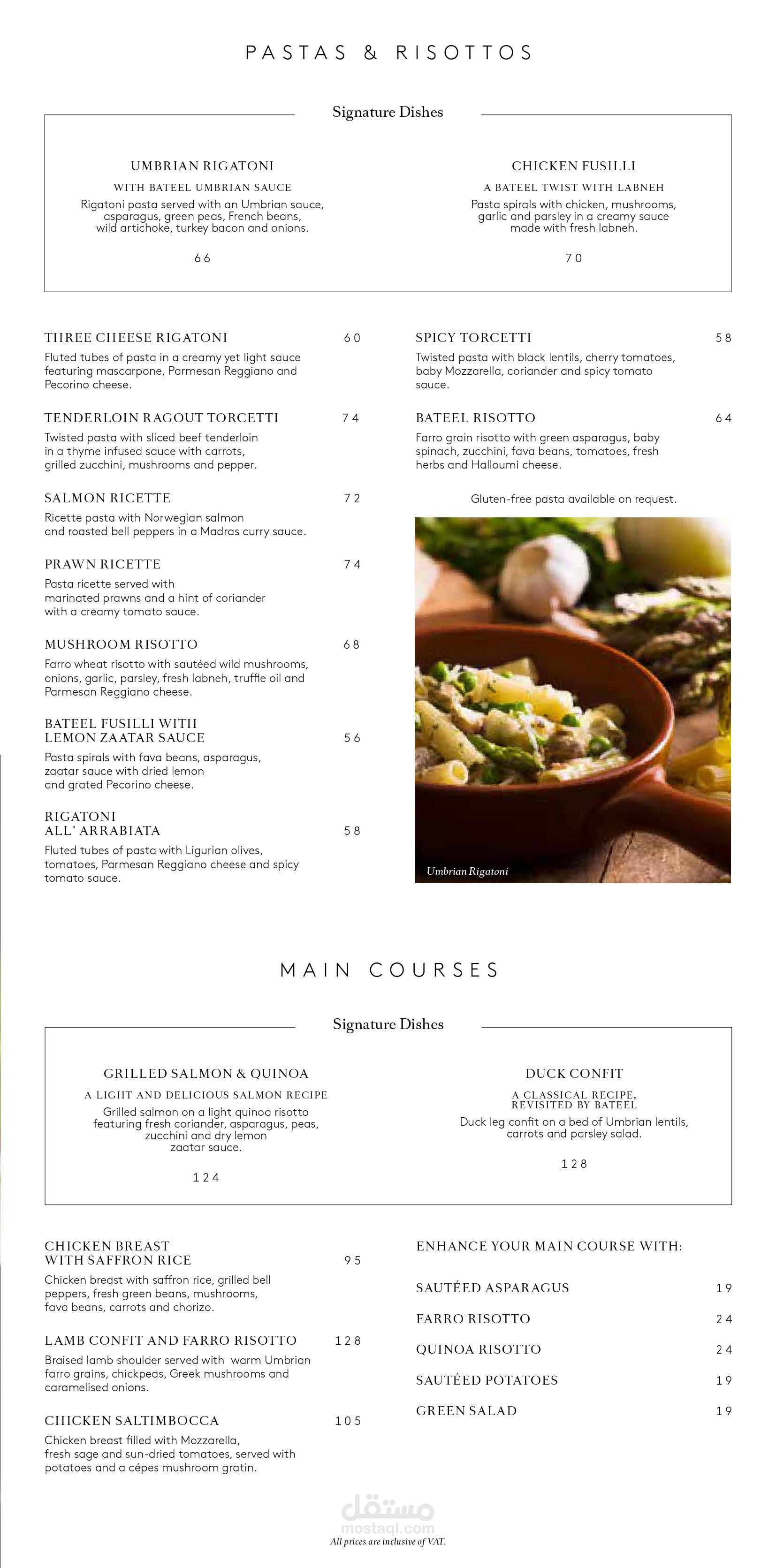 PASTAS & RISOTTOS

Signature Dishes

UMBRIAN RIGATONI

WITH BATEEL UMBRIAN SAUCE

Rigatoni pasta served with an Umbrian sauce, asparagus, green peas, French beans, wild artichoke, turkey bacon and onions.

66

CHICKEN FUSILLI

A BATEEL TWIST WITH LABNEH

Pasta spirals with chicken, mushrooms, garlic and parsley in a creamy sauce made with fresh labneh.

70

THREE CHEESE RIGATONI 60

Fluted tubes of pasta in a creamy yet light sauce featuring mascarpone, Parmesan Reggiano and Pecorino cheese.

TENDERLOIN RAGOUT TORCETTI 74

Twisted pasta with sliced beef tenderloin in a thyme infused sauce with carrots, grilled zucchini, mushrooms and pepper.

SALMON RICETTE 72

Ricette pasta with Norwegian salmon and roasted bell peppers in a Madras curry sauce.

PRAWN RICETTE 74

Pasta ricette served with marinated prawns and a hint of coriander with a creamy tomato sauce.

MUSHROOM RISOTTO 68

Farro wheat risotto with sautéed wild mushrooms, onions, garlic, parsley, fresh labneh, truffle oil and Parmesan Reggiano cheese.

BATEEL FUSILLI WITH LEMON ZAATAR SAUCE 56

Pasta spirals with fava beans, asparagus, zaatar sauce with dried lemon and grated Pecorino cheese.

RIGATONI ALL' ARRABIATA 58

Fluted tubes of pasta with Ligurian olives, tomatoes, Parmesan Reggiano cheese and spicy tomato sauce.

SPICY TORCETTI 58

Twisted pasta with black lentils, cherry tomatoes, baby Mozzarella, coriander and spicy tomato sauce.

BATEEL RISOTTO 64

Farro grain risotto with green asparagus, baby spinach, zucchini, fava beans, tomatoes, fresh herbs and Halloumi cheese.

Gluten-free pasta available on request.

Umbrian Rigatoni

MAIN COURSES

Signature Dishes

GRILLED SALMON & QUINOA

A LIGHT AND DELICIOUS SALMON RECIPE

Grilled salmon on a light quinoa risotto featuring fresh coriander, asparagus, peas, zucchini and dry lemon zaatar sauce.

124

DUCK CONFIT

A CLASSICAL RECIPE, REVISITED BY BATEEL

Duck leg confit on a bed of Umbrian lentils, carrots and parsley salad.

128

CHICKEN BREAST WITH SAFFRON RICE 95

Chicken breast with saffron rice, grilled bell peppers, fresh green beans, mushrooms, fava beans, carrots and chorizo.

LAMB CONFIT AND FARRO RISOTTO 128

Braised lamb shoulder served with warm Umbrian farro grains, chickpeas, Greek mushrooms and caramelised onions.

CHICKEN SALTIMBOCCA 105

Chicken breast filled with Mozzarella, fresh sage and sun-dried tomatoes, served with potatoes and a cépes mushroom gratin.

ENHANCE YOUR MAIN COURSE WITH:

SAUTÉED ASPARAGUS 19

FARRO RISOTTO 24

QUINOA RISOTTO 24

SAUTÉED POTATOES 19

GREEN SALAD 19

مستقل
mostaql.com

All prices are inclusive of VAT.